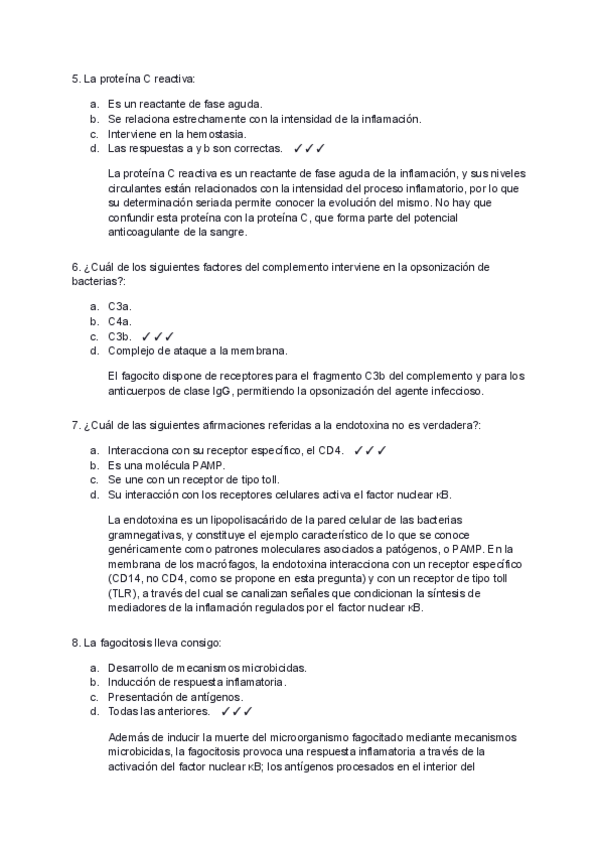 5. La proteína C reactiva:

a. Es un reactante de fase aguda.
b. Se relaciona estrechamente con la intensidad de la inflamación.
c. Interviene en la hemostasia.
d. Las respuestas a y b son correctas. ✓✓✓

La proteína C reactiva es un reactante de fase aguda de la inflamación, y sus niveles circulantes están relacionados con la intensidad del proceso inflamatorio, por lo que su determinación seriada permite conocer la evolución del mismo. No hay que confundir esta proteína con la proteína C, que forma parte del potencial anticoagulante de la sangre.

6. ¿Cuál de los siguientes factores del complemento interviene en la opsonización de bacterias?:

a. C3a.
b. C4a.
c. C3b. ✓✓✓
d. Complejo de ataque a la membrana.

El fagocito dispone de receptores para el fragmento C3b del complemento y para los anticuerpos de clase IgG, permitiendo la opsonización del agente infeccioso.

7. ¿Cuál de las siguientes afirmaciones referidas a la endotoxina no es verdadera?:

a. Interacciona con su receptor específico, el CD4. ✓✓✓
b. Es una molécula PAMP.
c. Se une con un receptor de tipo toll.
d. Su interacción con los receptores celulares activa el factor nuclear κB.

La endotoxina es un lipopolisacárido de la pared celular de las bacterias gramnegativas, y constituye el ejemplo característico de lo que se conoce genéricamente como patrones moleculares asociados a patógenos, o PAMP. En la membrana de los macrófagos, la endotoxina interacciona con un receptor específico (CD14, no CD4, como se propone en esta pregunta) y con un receptor de tipo toll (TLR), a través del cual se canalizan señales que condicionan la síntesis de mediadores de la inflamación regulados por el factor nuclear κB.

8. La fagocitosis lleva consigo:

a. Desarrollo de mecanismos microbicidas.
b. Inducción de respuesta inflamatoria.
c. Presentación de antígenos.
d. Todas las anteriores. ✓✓✓

Además de inducir la muerte del microorganismo fagocitado mediante mecanismos microbicidas, la fagocitosis provoca una respuesta inflamatoria a través de la activación del factor nuclear κB; los antígenos procesados en el interior del